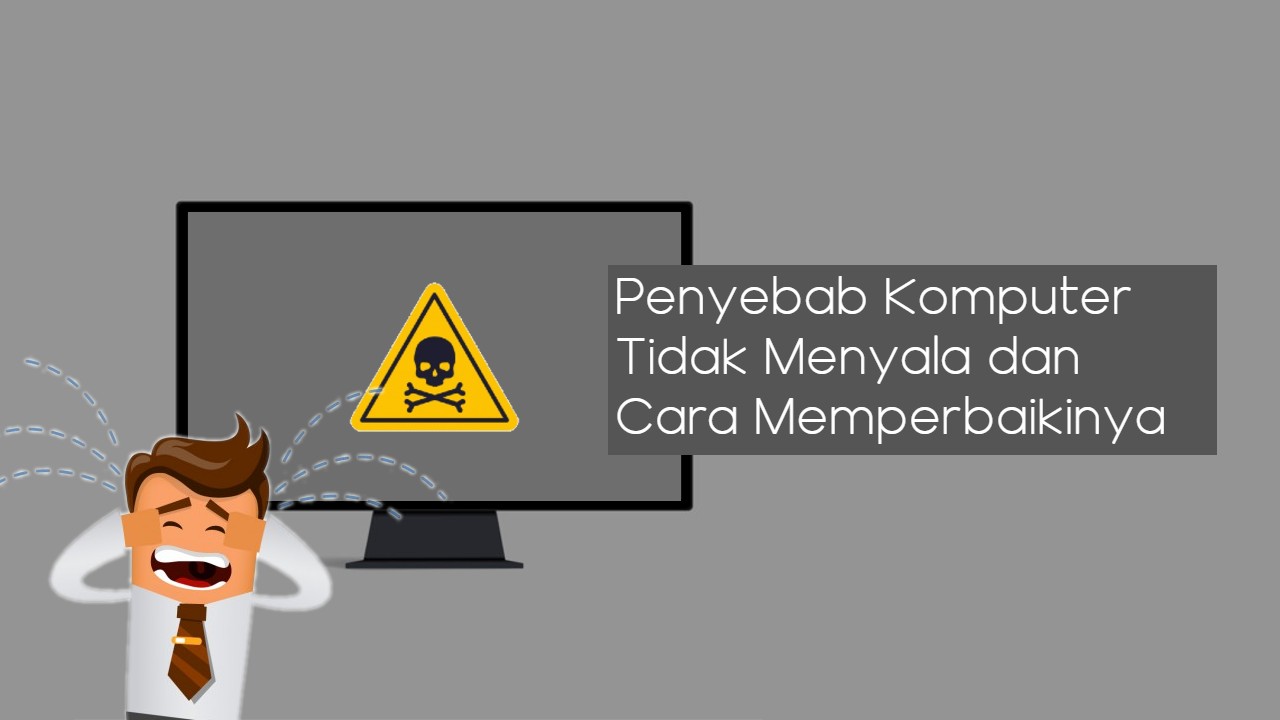 Penyebab Komputer Tidak Menyala dan Cara Memperbaikinya